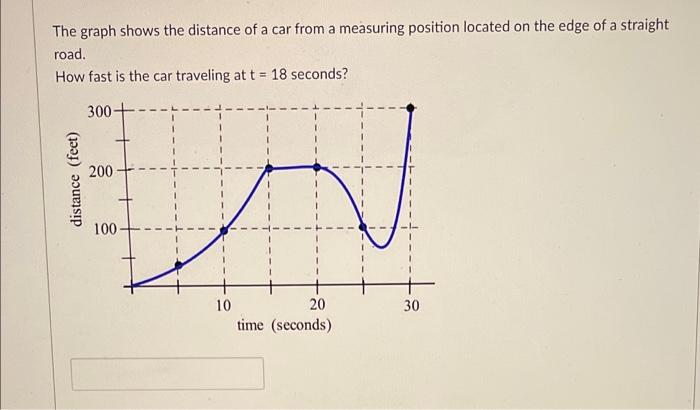 The graph shows the distance of a car from a measuring position located on the edge of a straight road.

How fast is the car traveling at t = 18 seconds?

300
200
100
distance (feet)
10
20
30
time (seconds)